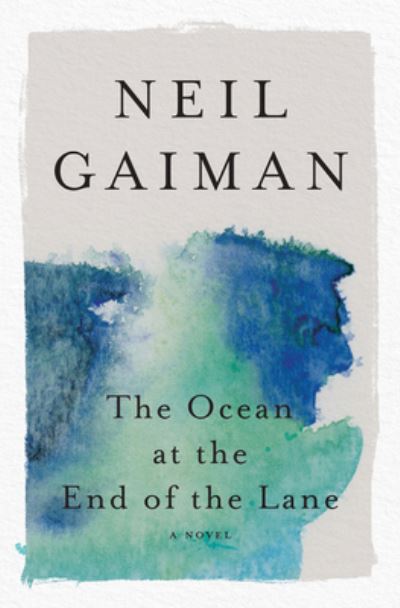 NEIL
GAIMAN

The Ocean
at the
End of the Lane

A NOVEL